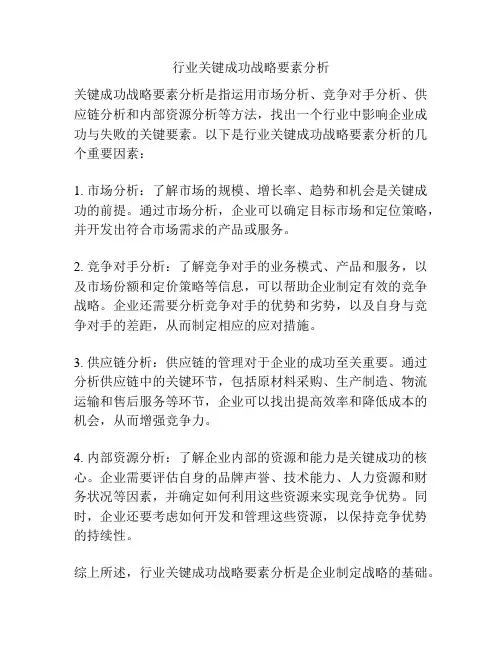 行业关键成功战略要素分析

关键成功战略要素分析是指运用市场分析、竞争对手分析、供应链分析和内部资源分析等方法，找出一个行业中影响企业成功与失败的关键要素。以下是行业关键成功战略要素分析的几个重要因素：

1. 市场分析：了解市场的规模、增长率、趋势和机会是关键成功的前提。通过市场分析，企业可以确定目标市场和定位策略，并开发出符合市场需求的产品或服务。

2. 竞争对手分析：了解竞争对手的业务模式、产品和服务，以及市场份额和定价策略等信息，可以帮助企业制定有效的竞争战略。企业还需要分析竞争对手的优势和劣势，以及自身与竞争对手的差距，从而制定相应的应对措施。

3. 供应链分析：供应链的管理对于企业的成功至关重要。通过分析供应链中的关键环节，包括原材料采购、生产制造、物流运输和售后服务等环节，企业可以找出提高效率和降低成本的机会，从而增强竞争力。

4. 内部资源分析：了解企业内部的资源和能力是关键成功的核心。企业需要评估自身的品牌声誉、技术能力、人力资源和财务状况等因素，并确定如何利用这些资源来实现竞争优势。同时，企业还要考虑如何开发和管理这些资源，以保持竞争优势的持续性。

综上所述，行业关键成功战略要素分析是企业制定战略的基础。